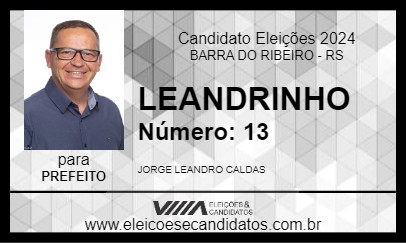 Candidato Eleições 2024
BARRA DO RIBEIRO - RS

LEANDRINHO
Número: 13

para
PREFEITO

JORGE LEANDRO CALDAS

ELEIÇÕES & CANDIDATOS

www.eleicoesecandidatos.com.br